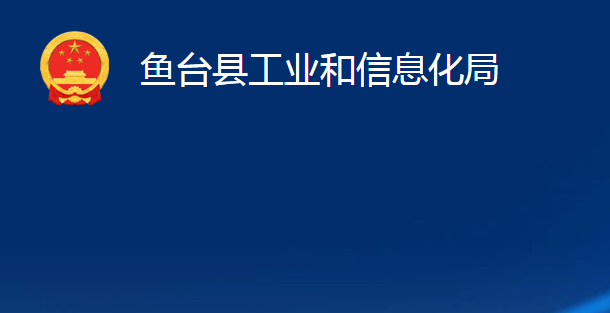 鱼台县工业和信息化局